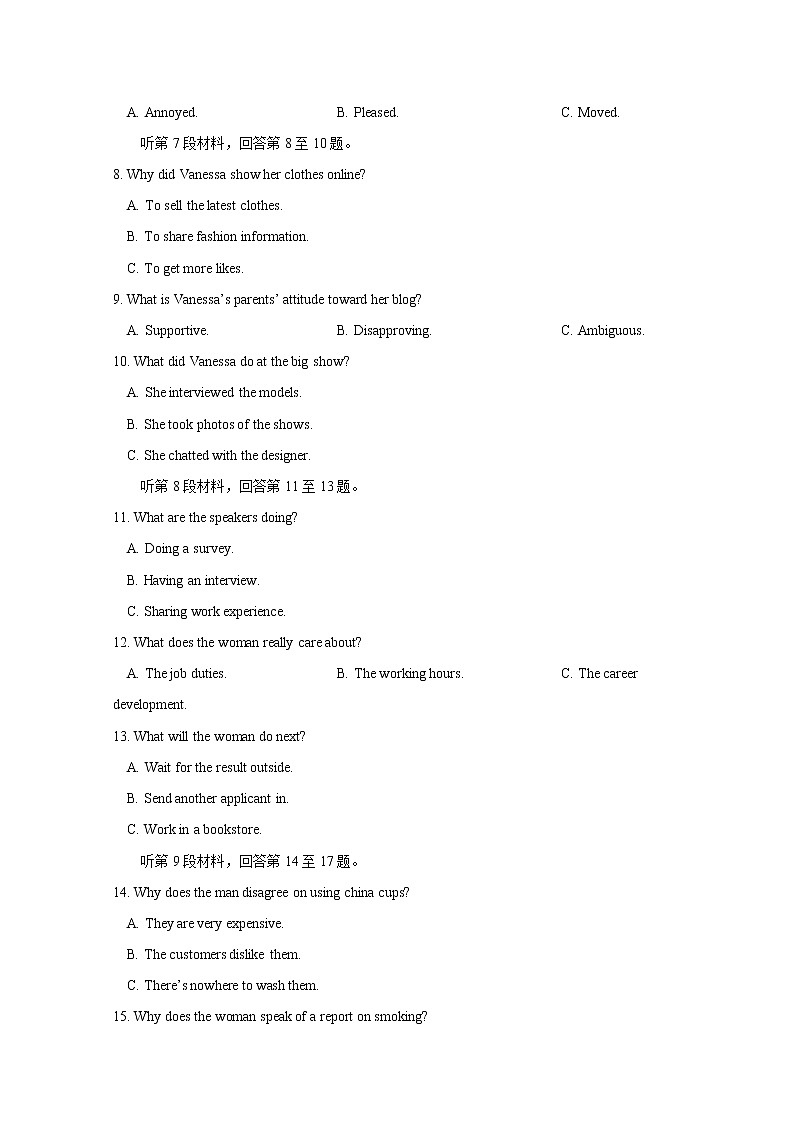 A. Annoyed.
B. Pleased.
C. Moved.

听第 7 段材料，回答第 8 至 10 题。

8. Why did Vanessa show her clothes online?

A. To sell the latest clothes.

B. To share fashion information.

C. To get more likes.

9. What is Vanessa's parents' attitude toward her blog?

A. Supportive.
B. Disapproving.
C. Ambiguous.

10. What did Vanessa do at the big show?

A. She interviewed the models.

B. She took photos of the shows.

C. She chatted with the designer.

听第 8 段材料，回答第 11 至 13 题。

11. What are the speakers doing?

A. Doing a survey.

B. Having an interview.

C. Sharing work experience.

12. What does the woman really care about?

A. The job duties.
B. The working hours.
C. The career development.

13. What will the woman do next?

A. Wait for the result outside.

B. Send another applicant in.

C. Work in a bookstore.

听第 9 段材料，回答第 14 至 17 题。

14. Why does the man disagree on using china cups?

A. They are very expensive.

B. The customers dislike them.

C. There's nowhere to wash them.

15. Why does the woman speak of a report on smoking?